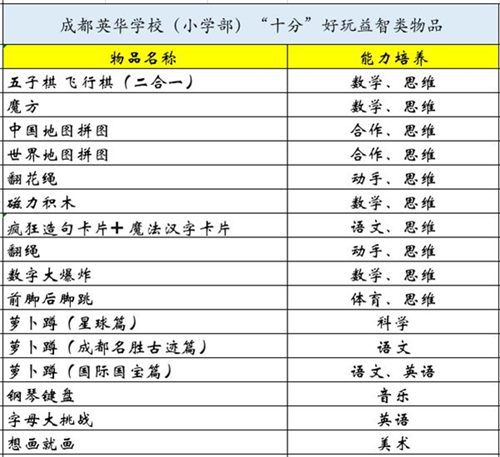 成都英华学校（小学部）“十分”好玩益智类物品

| 物品名称 | 能力培养 |
|---|---|
| 五子棋 飞行棋（二合一） | 数学、思维 |
| 魔方 | 数学、思维 |
| 中国地图拼图 | 合作、思维 |
| 世界地图拼图 | 合作、思维 |
| 翻花绳 | 动手、思维 |
| 磁力积木 | 数学、思维 |
| 疯狂造句卡片＋魔法汉字卡片 | 语文、思维 |
| 翻绳 | 动手、思维 |
| 数字大爆炸 | 数学、思维 |
| 前脚后脚跳 | 体育、思维 |
| 萝卜蹲（星球篇） | 科学 |
| 萝卜蹲（成都名胜古迹篇） | 语文 |
| 萝卜蹲（国际国宝篇） | 语文、英语 |
| 钢琴键盘 | 音乐 |
| 字母大挑战 | 英语 |
| 想画就画 | 美术 |